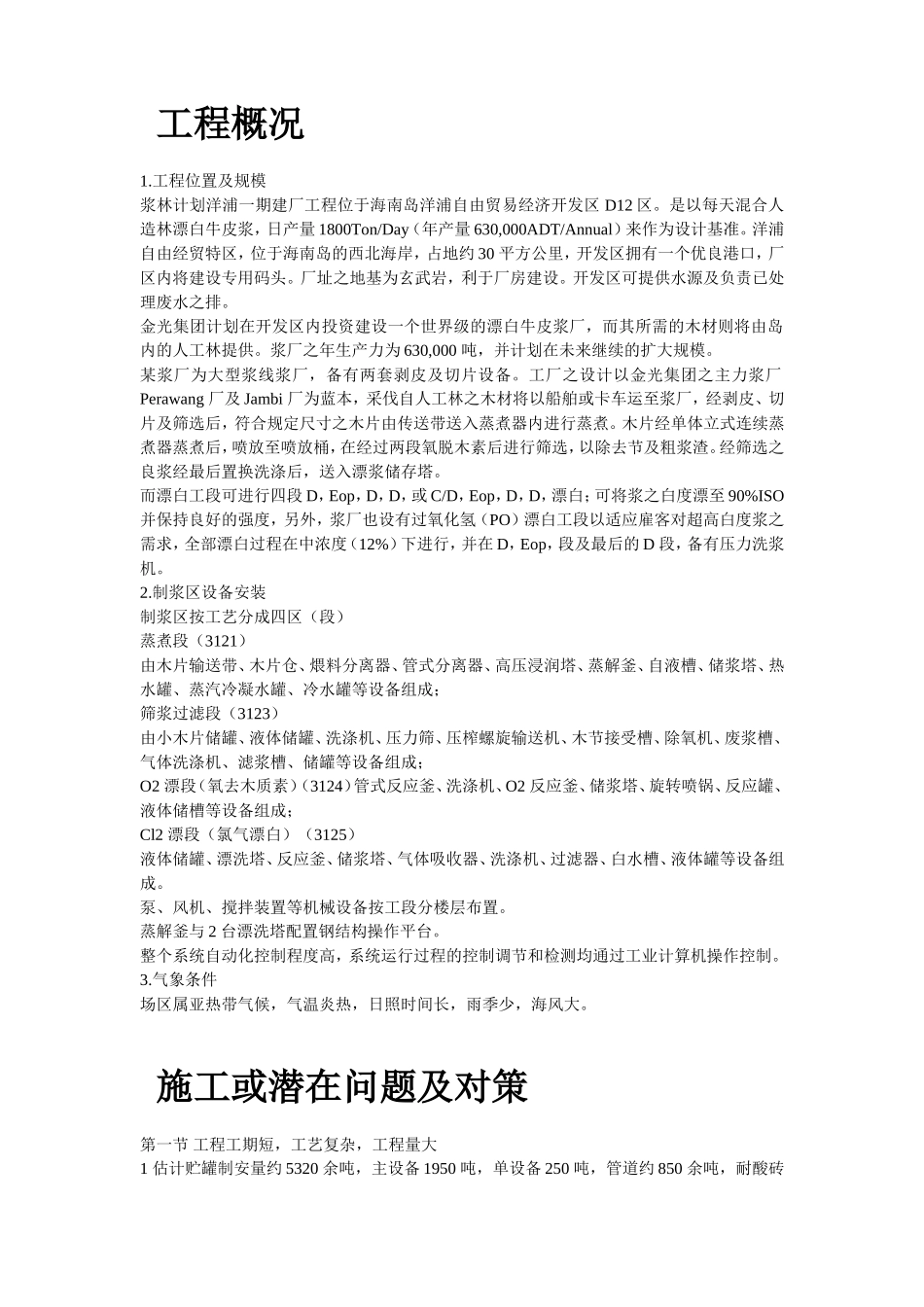 工程概况

1.工程位置及规模
浆林计划洋浦一期建厂工程位于海南岛洋浦自由贸易经济开发区 D12 区。是以每天混合人造林漂白牛皮浆，日产量 1800Ton/Day（年产量 630,000ADT/Annual）来作为设计基准。洋浦自由经贸特区，位于海南岛的西北海岸，占地约 30 平方公里，开发区拥有一个优良港口，厂区内将建设专用码头。厂址之地基为玄武岩，利于厂房建设。开发区可提供水源及负责已处理废水之排。
金光集团计划在开发区内投资建设一个世界级的漂白牛皮浆厂，而其所需的木材则将由岛内的人工林提供。浆厂之年生产力为 630,000 吨，并计划在未来继续的扩大规模。
某浆厂为大型浆线浆厂，备有两套剥皮及切片设备。工厂之设计以金光集团之主力浆厂 Perawang 厂及 Jambi 厂为蓝本，采伐自人工林之木材将以船舶或卡车运至浆厂，经剥皮、切片及筛选后，符合规定尺寸之木片由传送带送入蒸煮器内进行蒸煮。木片经单体立式连续蒸煮器蒸煮后，喷放至喷放桶，在经过两段氧脱木素后进行筛选，以除去节及粗浆渣。经筛选之良浆经最后置换洗涤后，送入漂浆储存塔。
而漂白工段可进行四段 D，Eop，D，D，或 C/D，Eop，D，D，漂白；可将浆之白度漂至 90%ISO 并保持良好的强度，另外，浆厂也设有过氧化氢（PO）漂白工段以适应雇客对超高白度浆之需求，全部漂白过程在中浓度（12%）下进行，并在 D，Eop，段及最后的 D 段，备有压力洗浆机。
2.制浆区设备安装
制浆区按工艺分成四区（段）
蒸煮段（3121）
由木片输送带、木片仓、煨料分离器、管式分离器、高压浸润塔、蒸解釜、自液槽、储浆塔、热水罐、蒸汽冷凝水罐、冷水罐等设备组成；
筛浆过滤段（3123）
由小木片储罐、液体储罐、洗涤机、压力筛、压榨螺旋输送机、木节接受槽、除氧机、废浆槽、气体洗涤机、滤浆槽、储罐等设备组成；
O2 漂段（氧去木质素）（3124）管式反应釜、洗涤机、O2 反应釜、储浆塔、旋转喷锅、反应罐、液体储槽等设备组成；
Cl2 漂段（氯气漂白）（3125）
液体储罐、漂洗塔、反应釜、储浆塔、气体吸收器、洗涤机、过滤器、白水槽、液体罐等设备组成。
泵、风机、搅拌装置等机械设备按工段分楼层布置。
蒸解釜与 2 台漂洗塔配置钢结构操作平台。
整个系统自动化控制程度高，系统运行过程的控制调节和检测均通过工业计算机操作控制。
3.气象条件
场区属亚热带气候，气温炎热，日照时间长，雨季少，海风大。

施工或潜在问题及对策

第一节 工程工期短，工艺复杂，工程量大
1 估计贮罐制安量约 5320 余吨，主设备 1950 吨，单设备 250 吨，管道约 850 余吨，耐酸砖